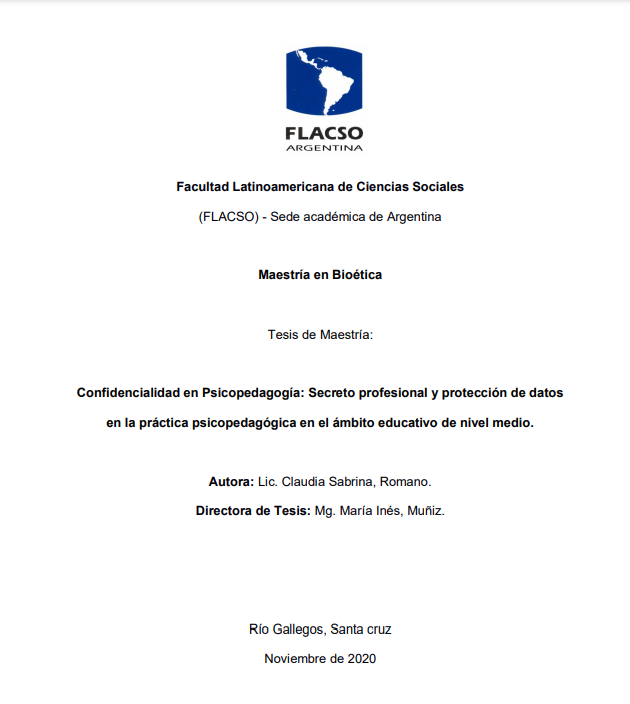 FLACSO
ARGENTINA

Facultad Latinoamericana de Ciencias Sociales

(FLACSO) - Sede académica de Argentina

Maestría en Bioética

Tesis de Maestría:

Confidencialidad en Psicopedagogía: Secreto profesional y protección de datos en la práctica psicopedagógica en el ámbito educativo de nivel medio.

Autora: Lic. Claudia Sabrina, Romano.

Directora de Tesis: Mg. María Inés, Muñiz.

Río Gallegos, Santa cruz

Noviembre de 2020